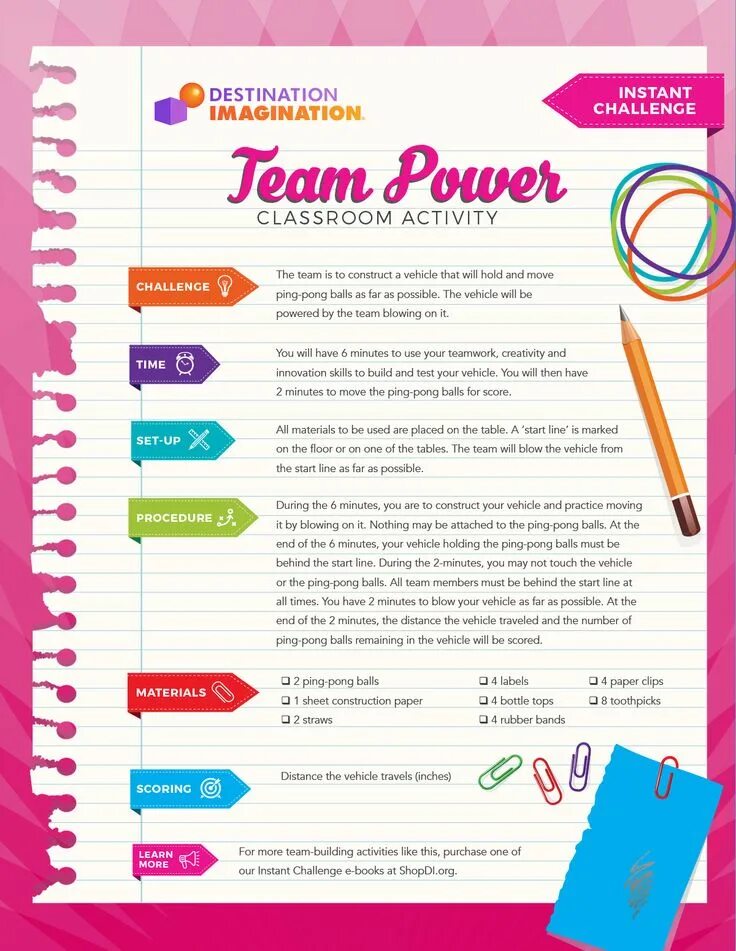 DESTINATION IMAGINATION.

INSTANT CHALLENGE

Team Power
CLASSROOM ACTIVITY

CHALLENGE
The team is to construct a vehicle that will hold and move ping-pong balls as far as possible. The vehicle will be powered by the team blowing on it.

TIME
You will have 6 minutes to use your teamwork, creativity and innovation skills to build and test your vehicle. You will then have 2 minutes to move the ping-pong balls for score.

SET-UP
All materials to be used are placed on the table. A 'start line' is marked on the floor or on one of the tables. The team will blow the vehicle from the start line as far as possible.

PROCEDURE
During the 6 minutes, you are to construct your vehicle and practice moving it by blowing on it. Nothing may be attached to the ping-pong balls. At the end of the 6 minutes, your vehicle holding the ping-pong balls must be behind the start line. During the 2-minutes, you may not touch the vehicle or the ping-pong balls. All team members must be behind the start line at all times. You have 2 minutes to blow your vehicle as far as possible. At the end of the 2 minutes, the distance the vehicle traveled and the number of ping-pong balls remaining in the vehicle will be scored.

MATERIALS
❑ 2 ping-pong balls
❑ 1 sheet construction paper
❑ 2 straws
❑ 4 labels
❑ 4 bottle tops
❑ 4 rubber bands
❑ 4 paper clips
❑ 8 toothpicks

SCORING
Distance the vehicle travels (inches)

LEARN MORE
For more team-building activities like this, purchase one of our Instant Challenge e-books at ShopDI.org.